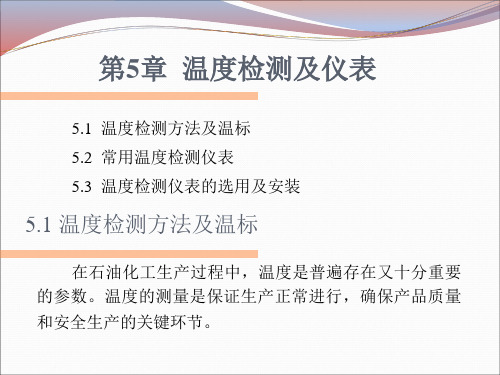 第5章 温度检测及仪表

5.1 温度检测方法及温标

5.2 常用温度检测仪表

5.3 温度检测仪表的选用及安装

5.1 温度检测方法及温标

在石油化工生产过程中，温度是普遍存在又十分重要的参数。温度的测量是保证生产正常进行，确保产品质量和安全生产的关键环节。